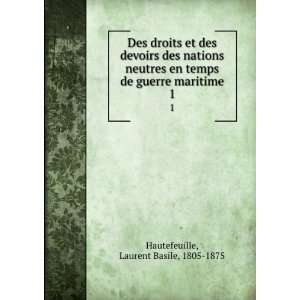 Des droits et des devoirs des nations neutres en temps de guerre maritime
1
1

Hautefeuille, Laurent Basile, 1805-1875